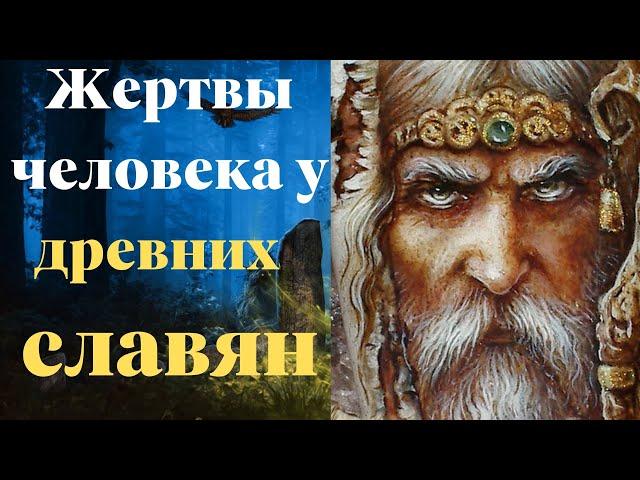 Жертвы человека у древних славян